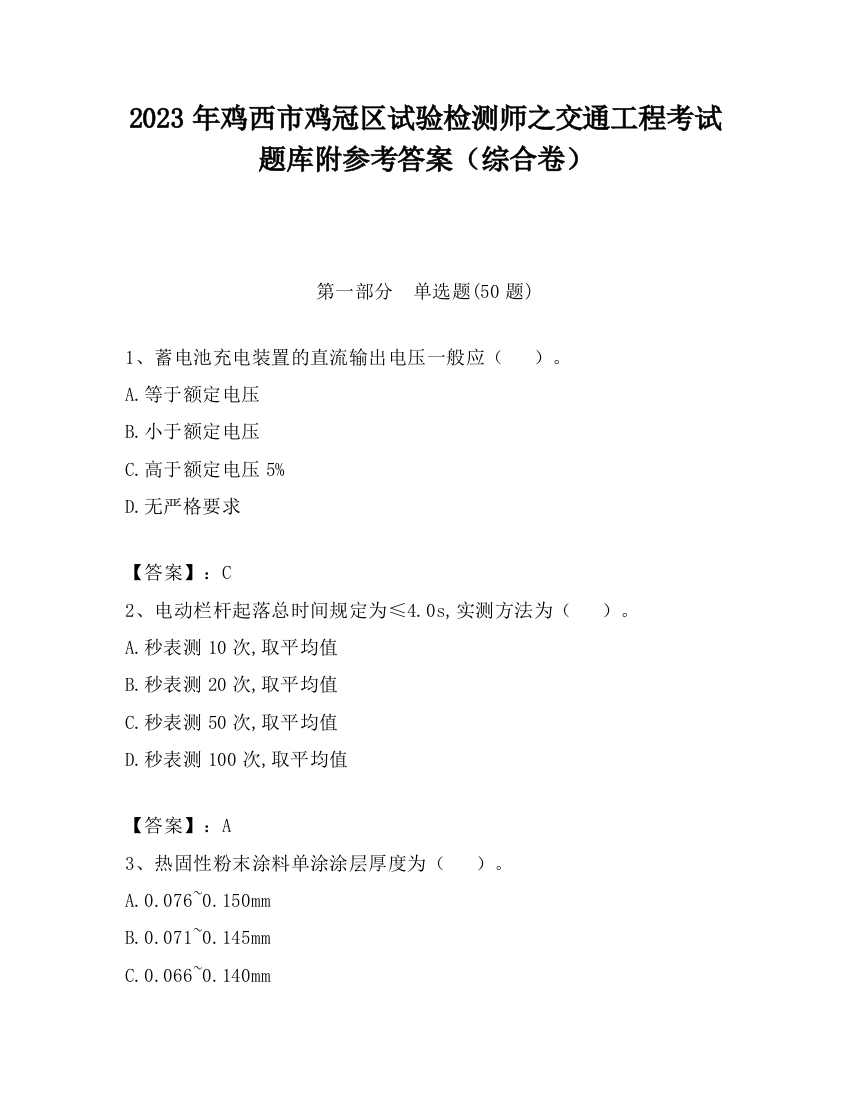 2023 年鸡西市鸡冠区试验检测师之交通工程考试题库附参考答案（综合卷）

第一部分　单选题(50 题)

1、蓄电池充电装置的直流输出电压一般应（　　）。

A.等于额定电压

B.小于额定电压

C.高于额定电压 5%

D.无严格要求

【答案】：C

2、电动栏杆起落总时间规定为≤4.0s,实测方法为（　　）。

A.秒表测 10 次,取平均值

B.秒表测 20 次,取平均值

C.秒表测 50 次,取平均值

D.秒表测 100 次,取平均值

【答案】：A

3、热固性粉末涂料单涂涂层厚度为（　　）。

A.0.076~0.150mm

B.0.071~0.145mm

C.0.066~0.140mm